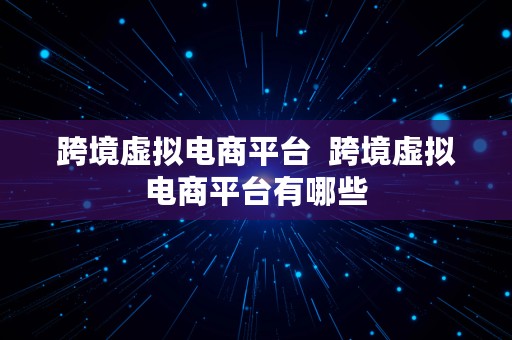 跨境虚拟电商平台 跨境虚拟电商平台有哪些